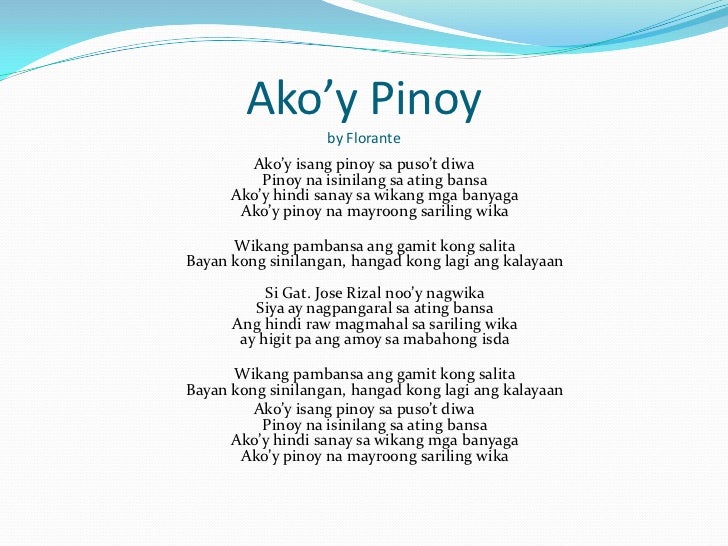 Ako’y Pinoy
by Florante

Ako’y isang pinoy sa puso’t diwa
Pinoy na isinilang sa ating bansa
Ako’y hindi sanay sa wikang mga banyaga
Ako’y pinoy na mayroong sariling wika

Wikang pambansa ang gamit kong salita
Bayan kong sinilangan, hangad kong lagi ang kalayaan

Si Gat. Jose Rizal noo’y nagwika
Siya ay nagpangaral sa ating bansa
Ang hindi raw magmahal sa sariling wika
ay higit pa ang amoy sa mabahong isda

Wikang pambansa ang gamit kong salita
Bayan kong sinilangan, hangad kong lagi ang kalayaan
Ako’y isang pinoy sa puso’t diwa
Pinoy na isinilang sa ating bansa
Ako’y hindi sanay sa wikang mga banyaga
Ako’y pinoy na mayroong sariling wika